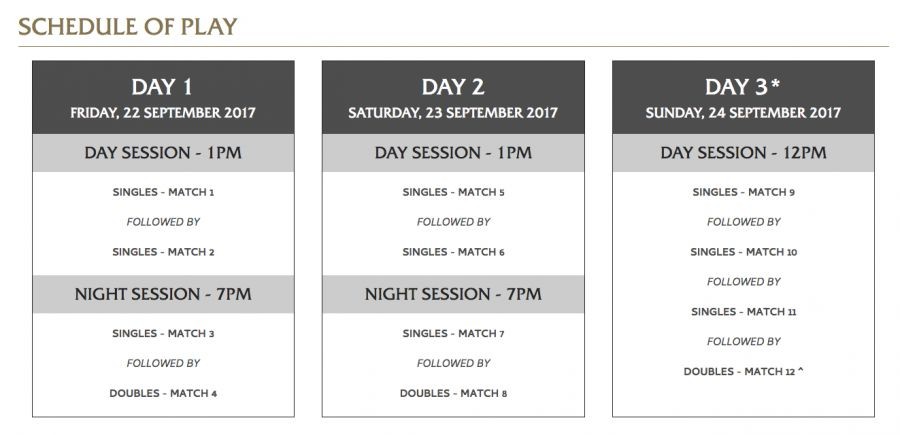 SCHEDULE OF PLAY

DAY 1
FRIDAY, 22 SEPTEMBER 2017

DAY SESSION - 1PM

SINGLES - MATCH 1

FOLLOWED BY

SINGLES - MATCH 2

NIGHT SESSION - 7PM

SINGLES - MATCH 3

FOLLOWED BY

DOUBLES - MATCH 4

DAY 2
SATURDAY, 23 SEPTEMBER 2017

DAY SESSION - 1PM

SINGLES - MATCH 5

FOLLOWED BY

SINGLES - MATCH 6

NIGHT SESSION - 7PM

SINGLES - MATCH 7

FOLLOWED BY

DOUBLES - MATCH 8

DAY 3*
SUNDAY, 24 SEPTEMBER 2017

DAY SESSION - 12PM

SINGLES - MATCH 9

FOLLOWED BY

SINGLES - MATCH 10

FOLLOWED BY

SINGLES - MATCH 11

FOLLOWED BY

DOUBLES - MATCH 12 ^